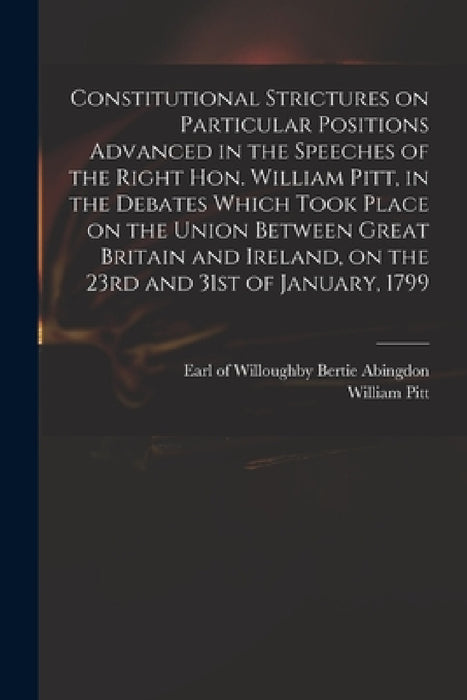 Constitutional Strictures on Particular Positions Advanced in the Speeches of the Right Hon. William Pitt, in the Debates Which Took Place on the Union Between Great Britain and Ireland, on the 23rd and 31st of January, 1799

Earl of Willoughby Bertie Abingdon
William Pitt